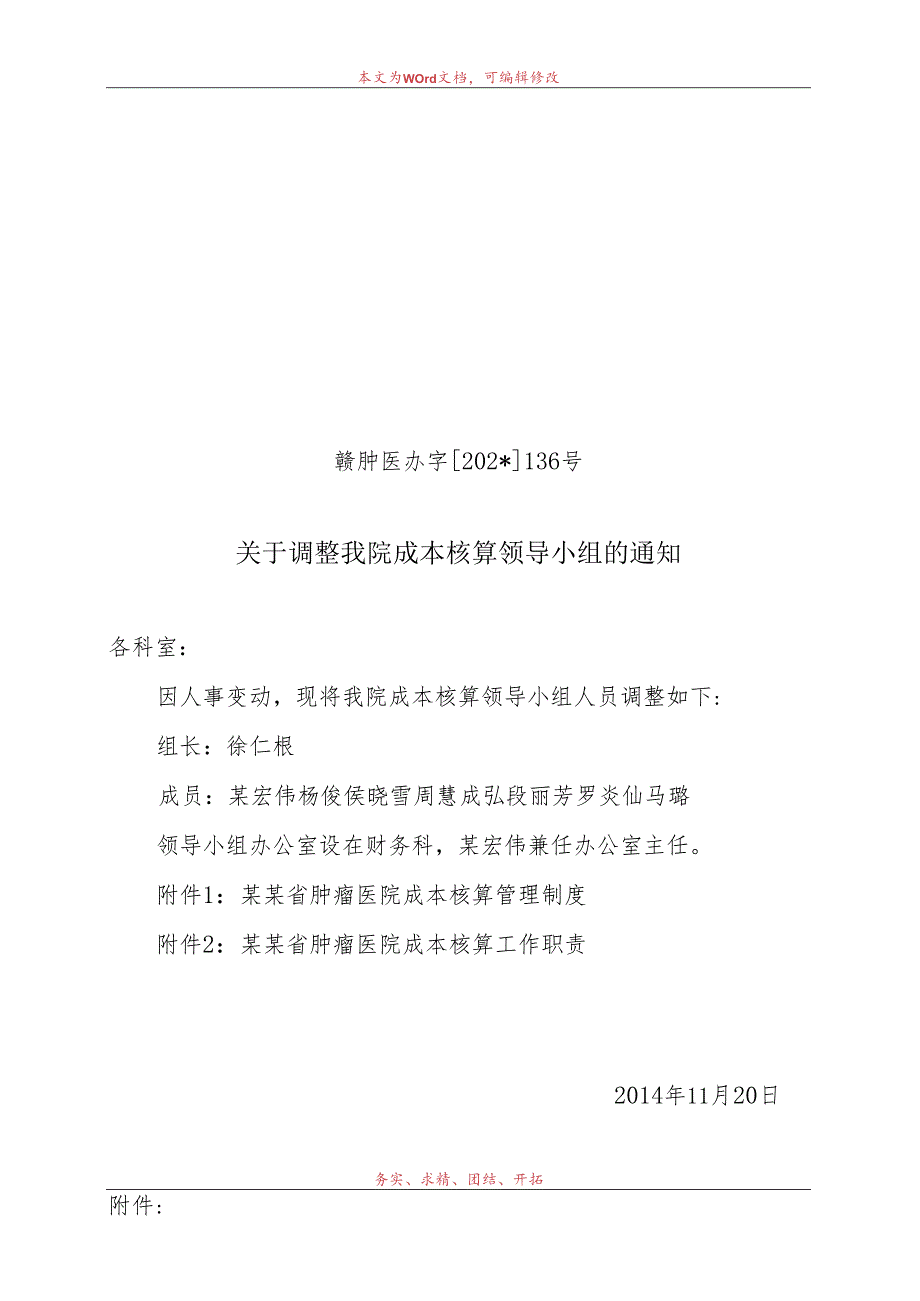 本文为WOrd文档，可编辑修改

赣肿医办字[202*]136号

关于调整我院成本核算领导小组的通知

各科室：

因人事变动，现将我院成本核算领导小组人员调整如下：

组长：徐仁根

成员：某宏伟杨俊侯晓雪周慧成弘段丽芳罗炎仙马璐

领导小组办公室设在财务科，某宏伟兼任办公室主任。

附件1：某某省肿瘤医院成本核算管理制度

附件2：某某省肿瘤医院成本核算工作职责

2014年11月20日

务实、求精、团结、开拓

附件：